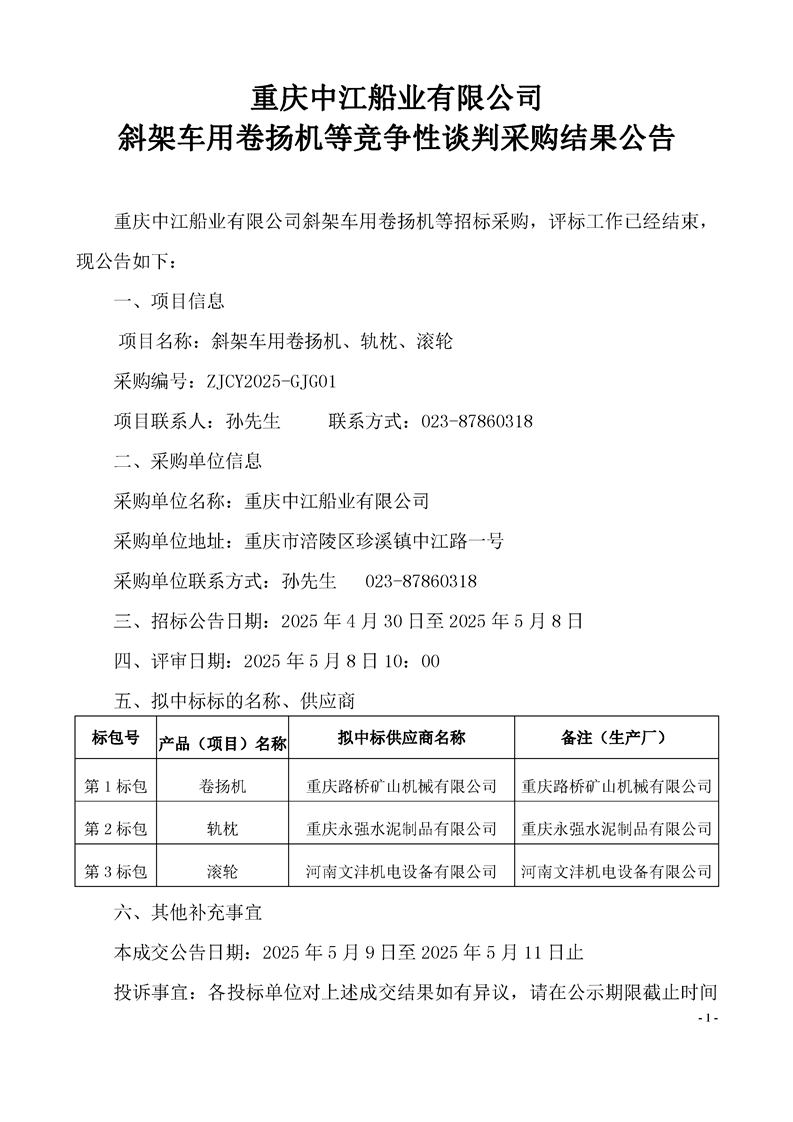 重庆中江船业有限公司
斜架车用卷扬机等竞争性谈判采购结果公告

重庆中江船业有限公司斜架车用卷扬机等招标采购，评标工作已经结束，现公告如下：

一、项目信息

项目名称：斜架车用卷扬机、轨枕、滚轮

采购编号：ZJCY2025-GJG01

项目联系人：孙先生　　联系方式：023-87860318

二、采购单位信息

采购单位名称：重庆中江船业有限公司

采购单位地址：重庆市涪陵区珍溪镇中江路一号

采购单位联系方式：孙先生　023-87860318

三、招标公告日期：2025 年 4 月 30 日至 2025 年 5 月 8 日

四、评审日期：2025 年 5 月 8 日 10：00

五、拟中标标的名称、供应商

| 标包号 | 产品（项目）名称 | 拟中标供应商名称 | 备注（生产厂） |
|---|---|---|---|
| 第 1 标包 | 卷扬机 | 重庆路桥矿山机械有限公司 | 重庆路桥矿山机械有限公司 |
| 第 2 标包 | 轨枕 | 重庆永强水泥制品有限公司 | 重庆永强水泥制品有限公司 |
| 第 3 标包 | 滚轮 | 河南文沣机电设备有限公司 | 河南文沣机电设备有限公司 |

六、其他补充事宜

本成交公告日期：2025 年 5 月 9 日至 2025 年 5 月 11 日止

投诉事宜：各投标单位对上述成交结果如有异议，请在公示期限截止时间

- 1 -